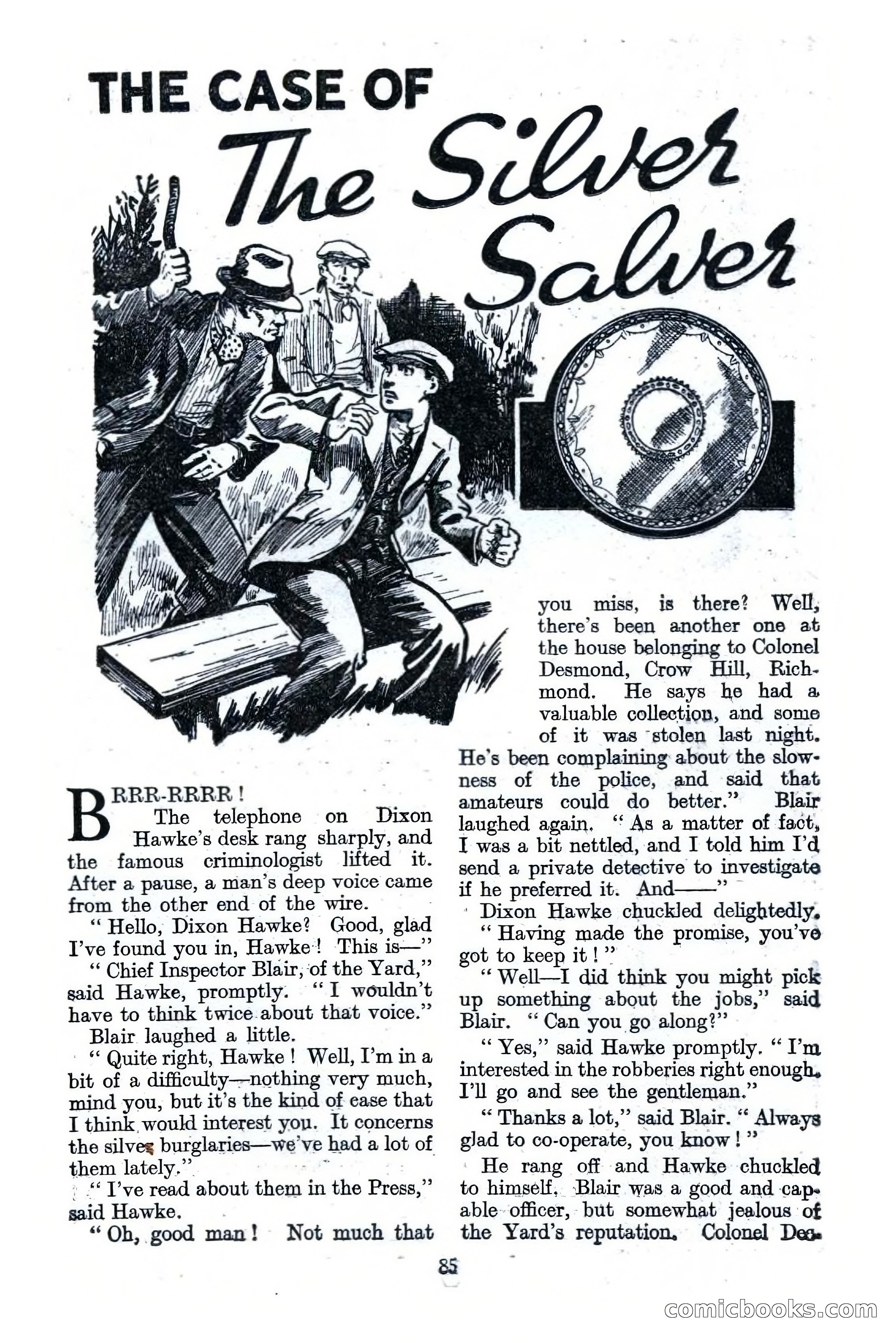 THE CASE OF The Silver Salver

BRRR-RRRR! The telephone on Dixon Hawke's desk rang sharply, and the famous criminologist lifted it. After a pause, a man's deep voice came from the other end of the wire.

"Hello, Dixon Hawke? Good, glad I've found you in, Hawke! This is—"

"Chief Inspector Blair, of the Yard," said Hawke, promptly. "I wouldn't have to think twice about that voice."

Blair laughed a little.

"Quite right, Hawke! Well, I'm in a bit of a difficulty—nothing very much, mind you, but it's the kind of case that I think would interest you. It concerns the silver burglaries—we've had a lot of them lately."

"I've read about them in the Press," said Hawke.

"Oh, good man! Not much that you miss, is there? Well, there's been another one at the house belonging to Colonel Desmond, Crow Hill, Richmond. He says he had a valuable collection, and some of it was stolen last night. He's been complaining about the slowness of the police, and said that amateurs could do better." Blair laughed again. "As a matter of fact, I was a bit nettled, and I told him I'd send a private detective to investigate if he preferred it. And——"

Dixon Hawke chuckled delightedly.

"Having made the promise, you've got to keep it!"

"Well—I did think you might pick up something about the jobs," said Blair. "Can you go along?"

"Yes," said Hawke promptly. "I'm interested in the robberies right enough. I'll go and see the gentleman."

"Thanks a lot," said Blair. "Always glad to co-operate, you know!"

He rang off and Hawke chuckled to himself. Blair was a good and capable officer, but somewhat jealous of the Yard's reputation. Colonel Des-

85

comicbooks.com